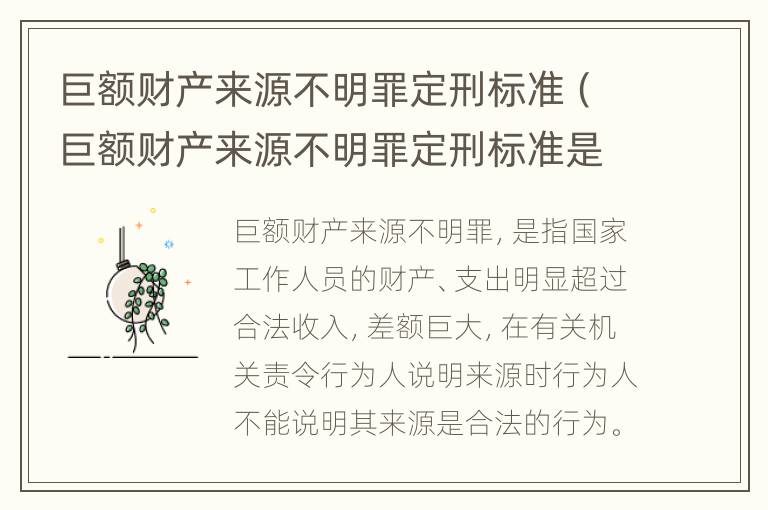 巨额财产来源不明罪定刑标准（巨额财产来源不明罪定刑标准是

巨额财产来源不明罪，是指国家工作人员的财产、支出明显超过合法收入，差额巨大，在有关机关责令行为人说明来源时行为人不能说明其来源是合法的行为。